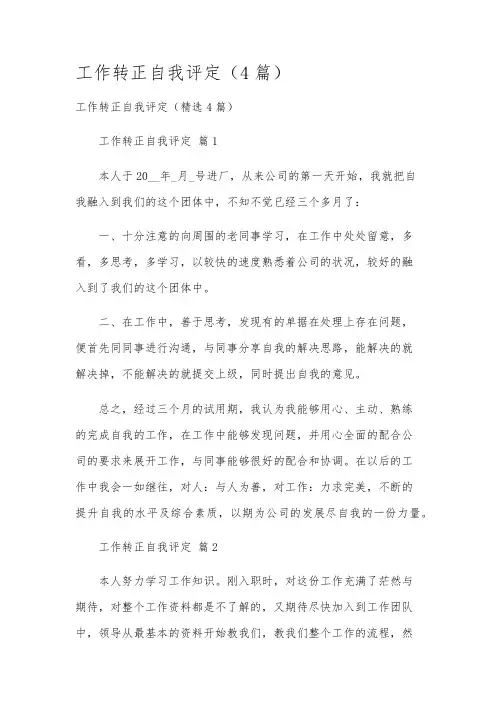 工作转正自我评定（4篇）

工作转正自我评定（精选4篇）

工作转正自我评定 篇1

本人于20__年_月_号进厂，从来公司的第一天开始，我就把自我融入到我们的这个团体中，不知不觉已经三个多月了：

一、十分注意的向周围的老同事学习，在工作中处处留意，多看，多思考，多学习，以较快的速度熟悉着公司的状况，较好的融入到了我们的这个团体中。

二、在工作中，善于思考，发现有的单据在处理上存在问题，便首先同同事进行沟通，与同事分享自我的解决思路，能解决的就解决掉，不能解决的就提交上级，同时提出自我的意见。

总之，经过三个月的试用期，我认为我能够用心、主动、熟练的完成自我的工作，在工作中能够发现问题，并用心全面的配合公司的要求来展开工作，与同事能够很好的配合和协调。在以后的工作中我会一如继往，对人：与人为善，对工作：力求完美，不断的提升自我的水平及综合素质，以期为公司的发展尽自我的一份力量。

工作转正自我评定 篇2

本人努力学习工作知识。刚入职时，对这份工作充满了茫然与期待，对整个工作资料都是不了解的，又期待尽快加入到工作团队中，领导从最基本的资料开始教我们，教我们整个工作的流程，然